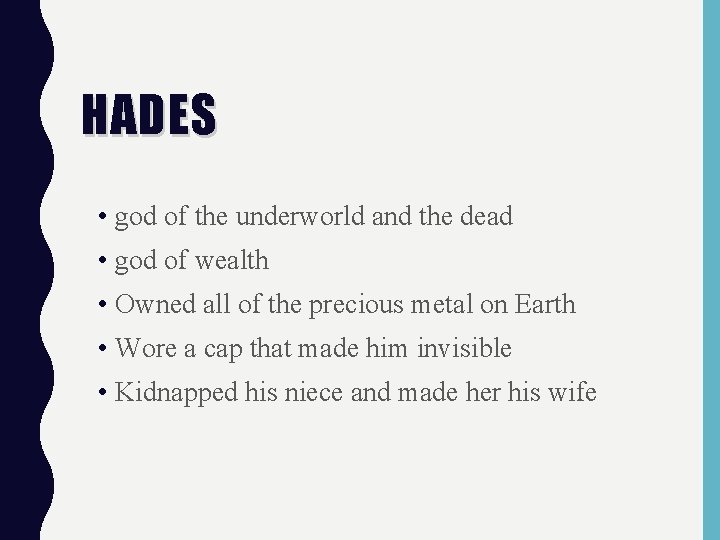 HADES

• god of the underworld and the dead
• god of wealth
• Owned all of the precious metal on Earth
• Wore a cap that made him invisible
• Kidnapped his niece and made her his wife